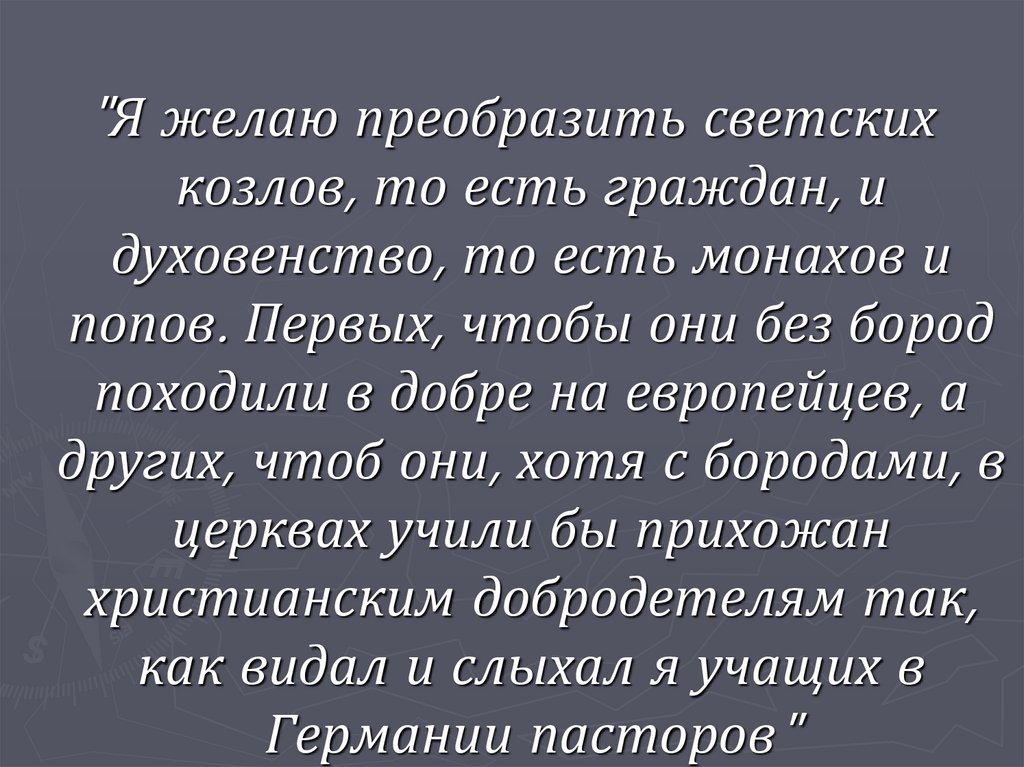 "Я желаю преобразить светских козлов, то есть граждан, и духовенство, то есть монахов и попов. Первых, чтобы они без бород походили в добре на европейцев, а других, чтоб они, хотя с бородами, в церквах учили бы прихожан христианским добродетелям так, как видал и слыхал я учащих в Германии пасторов "